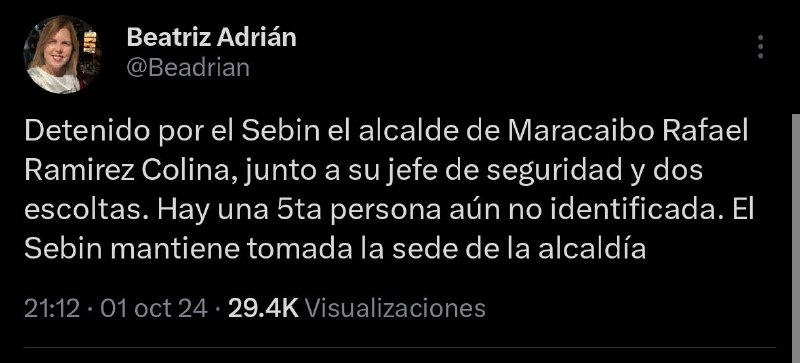 Beatriz Adrián
@Beadrian

Detenido por el Sebin el alcalde de Maracaibo Rafael Ramirez Colina, junto a su jefe de seguridad y dos escoltas. Hay una 5ta persona aún no identificada. El Sebin mantiene tomada la sede de la alcaldía

21:12 · 01 oct 24 · 29.4K Visualizaciones